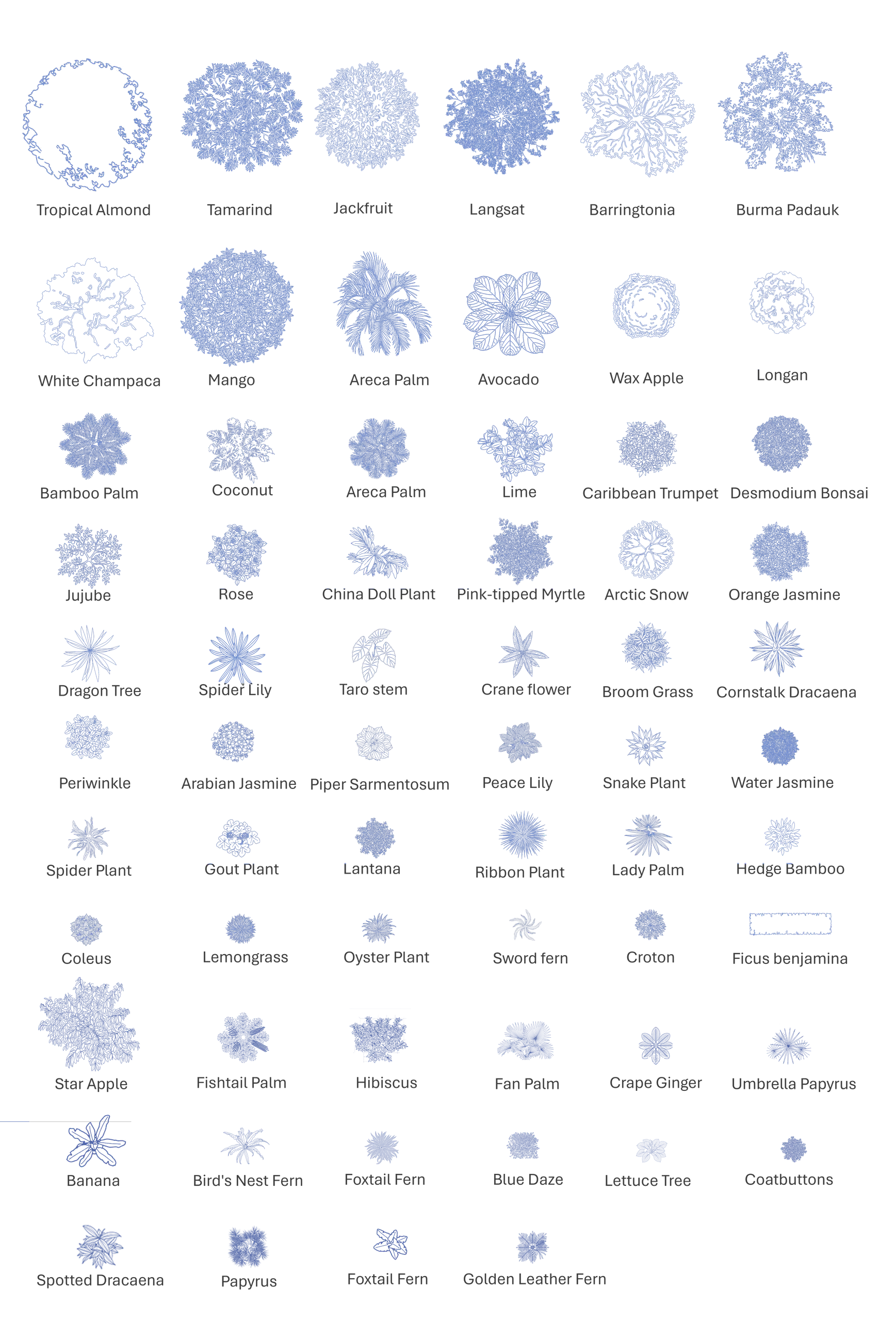 Tropical Almond
Tamarind
Jackfruit
Langsat
Barringtonia
Burma Padauk

White Champaca
Mango
Areca Palm
Avocado
Wax Apple
Longan

Bamboo Palm
Coconut
Areca Palm
Lime
Caribbean Trumpet
Desmodium Bonsai

Jujube
Rose
China Doll Plant
Pink-tipped Myrtle
Arctic Snow
Orange Jasmine

Dragon Tree
Spider Lily
Taro stem
Crane flower
Broom Grass
Cornstalk Dracaena

Periwinkle
Arabian Jasmine
Piper Sarmentosum
Peace Lily
Snake Plant
Water Jasmine

Spider Plant
Gout Plant
Lantana
Ribbon Plant
Lady Palm
Hedge Bamboo

Coleus
Lemongrass
Oyster Plant
Sword fern
Croton
Ficus benjamina

Star Apple
Fishtail Palm
Hibiscus
Fan Palm
Crape Ginger
Umbrella Papyrus

Banana
Bird's Nest Fern
Foxtail Fern
Blue Daze
Lettuce Tree
Coatbuttons

Spotted Dracaena
Papyrus
Foxtail Fern
Golden Leather Fern